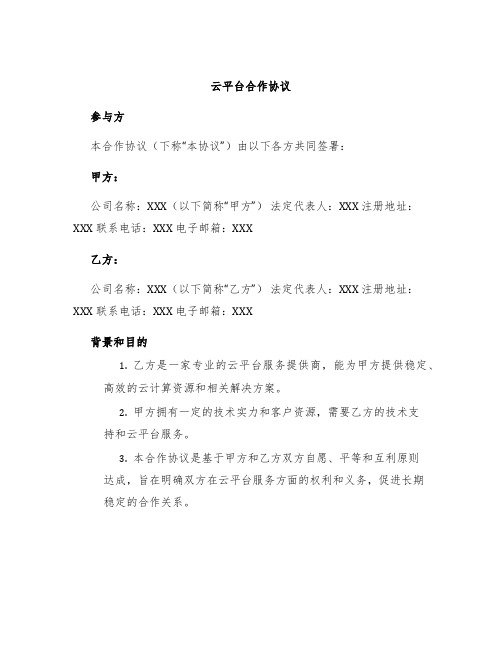 云平台合作协议

参与方

本合作协议（下称“本协议”）由以下各方共同签署：

甲方：

公司名称：XXX（以下简称“甲方”）法定代表人：XXX 注册地址：XXX 联系电话：XXX 电子邮箱：XXX

乙方：

公司名称：XXX（以下简称“乙方”）法定代表人：XXX 注册地址：XXX 联系电话：XXX 电子邮箱：XXX

背景和目的

1. 乙方是一家专业的云平台服务提供商，能为甲方提供稳定、高效的云计算资源和相关解决方案。

2. 甲方拥有一定的技术实力和客户资源，需要乙方的技术支持和云平台服务。

3. 本合作协议是基于甲方和乙方双方自愿、平等和互利原则达成，旨在明确双方在云平台服务方面的权利和义务，促进长期稳定的合作关系。